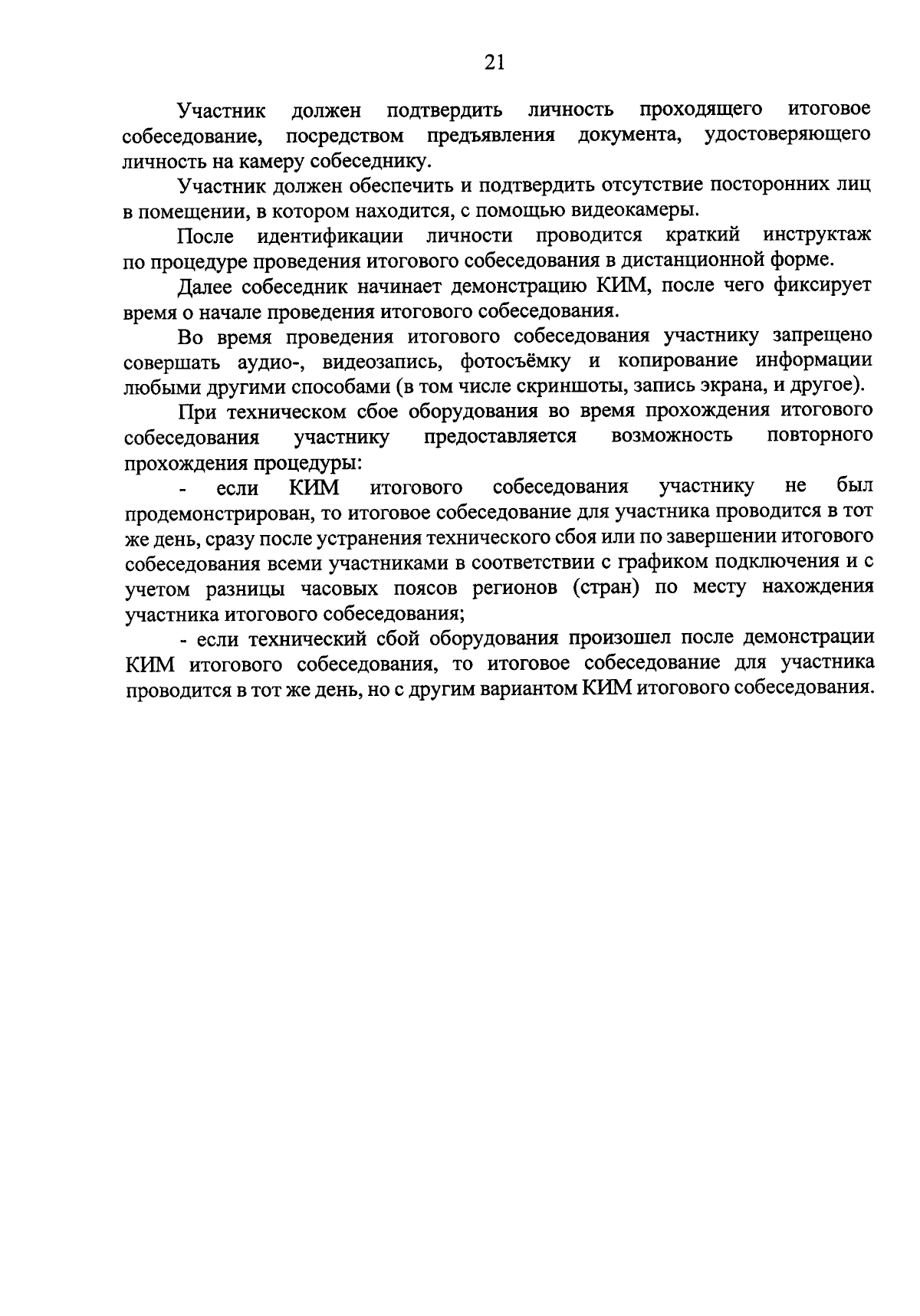 21

Участник должен подтвердить личность проходящего итоговое собеседование, посредством предъявления документа, удостоверяющего личность на камеру собеседнику.

Участник должен обеспечить и подтвердить отсутствие посторонних лиц в помещении, в котором находится, с помощью видеокамеры.

После идентификации личности проводится краткий инструктаж по процедуре проведения итогового собеседования в дистанционной форме.

Далее собеседник начинает демонстрацию КИМ, после чего фиксирует время о начале проведения итогового собеседования.

Во время проведения итогового собеседования участнику запрещено совершать аудио-, видеозапись, фотосъёмку и копирование информации любыми другими способами (в том числе скриншоты, запись экрана, и другое).

При техническом сбое оборудования во время прохождения итогового собеседования участнику предоставляется возможность повторного прохождения процедуры:

- если КИМ итогового собеседования участнику не был продемонстрирован, то итоговое собеседование для участника проводится в тот же день, сразу после устранения технического сбоя или по завершении итогового собеседования всеми участниками в соответствии с графиком подключения и с учетом разницы часовых поясов регионов (стран) по месту нахождения участника итогового собеседования;

- если технический сбой оборудования произошел после демонстрации КИМ итогового собеседования, то итоговое собеседование для участника проводится в тот же день, но с другим вариантом КИМ итогового собеседования.